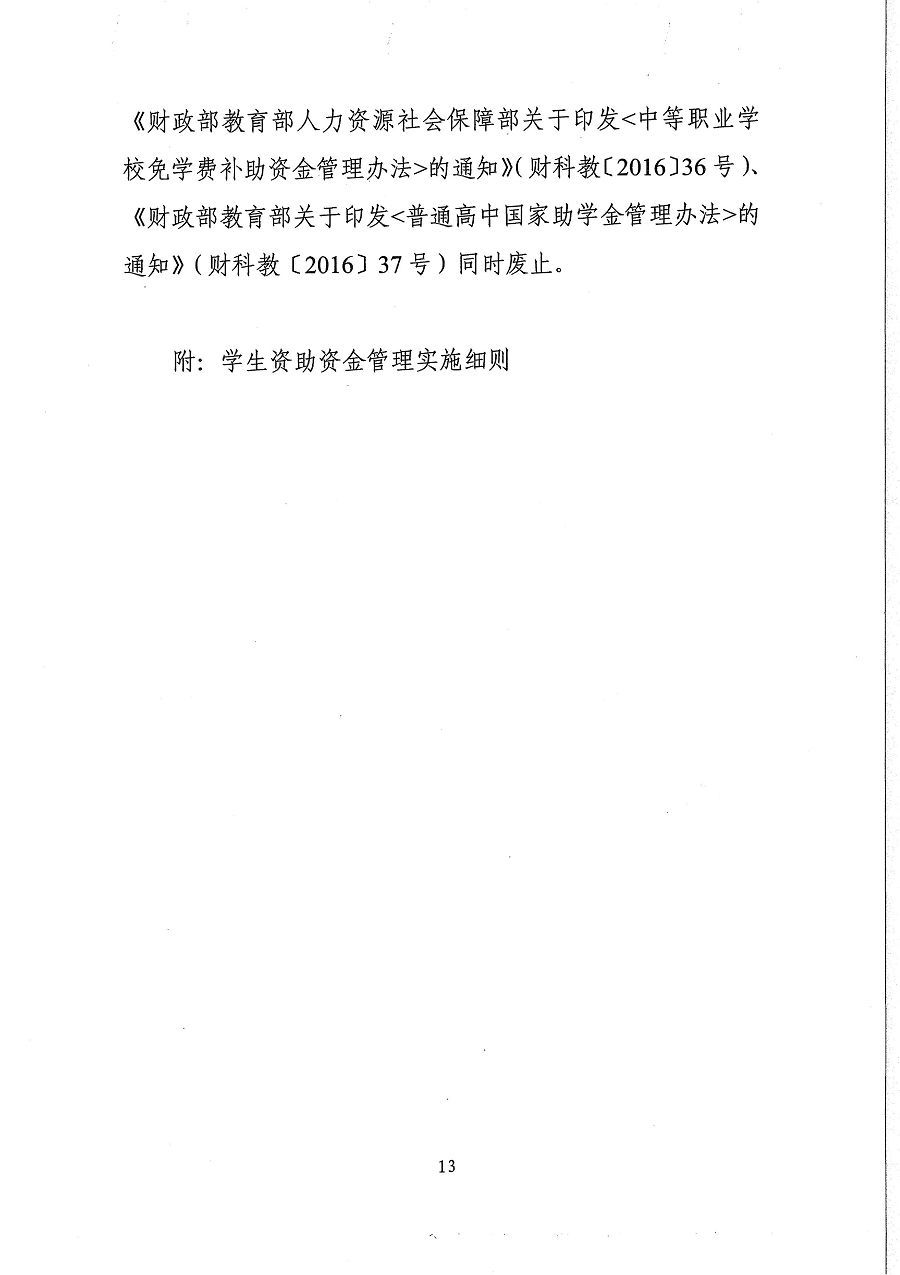 《财政部教育部人力资源社会保障部关于印发<中等职业学校免学费补助资金管理办法>的通知》(财科教〔2016〕36号)、《财政部教育部关于印发<普通高中国家助学金管理办法>的通知》(财科教〔2016〕37号)同时废止。

附:学生资助资金管理实施细则

13